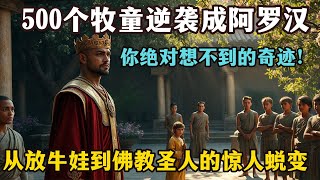 500个牧童逆袭成阿罗汉

你绝对想不到的奇迹!

从放牛娃到佛教圣人的惊人蜕变